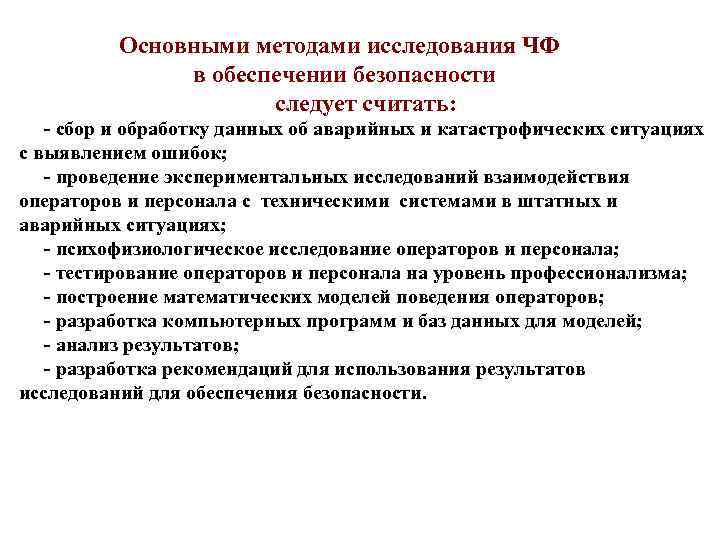 Основными методами исследования ЧФ
в обеспечении безопасности
следует считать:

- сбор и обработку данных об аварийных и катастрофических ситуациях с выявлением ошибок;

- проведение экспериментальных исследований взаимодействия операторов и персонала с техническими системами в штатных и аварийных ситуациях;

- психофизиологическое исследование операторов и персонала;

- тестирование операторов и персонала на уровень профессионализма;

- построение математических моделей поведения операторов;

- разработка компьютерных программ и баз данных для моделей;

- анализ результатов;

- разработка рекомендаций для использования результатов исследований для обеспечения безопасности.